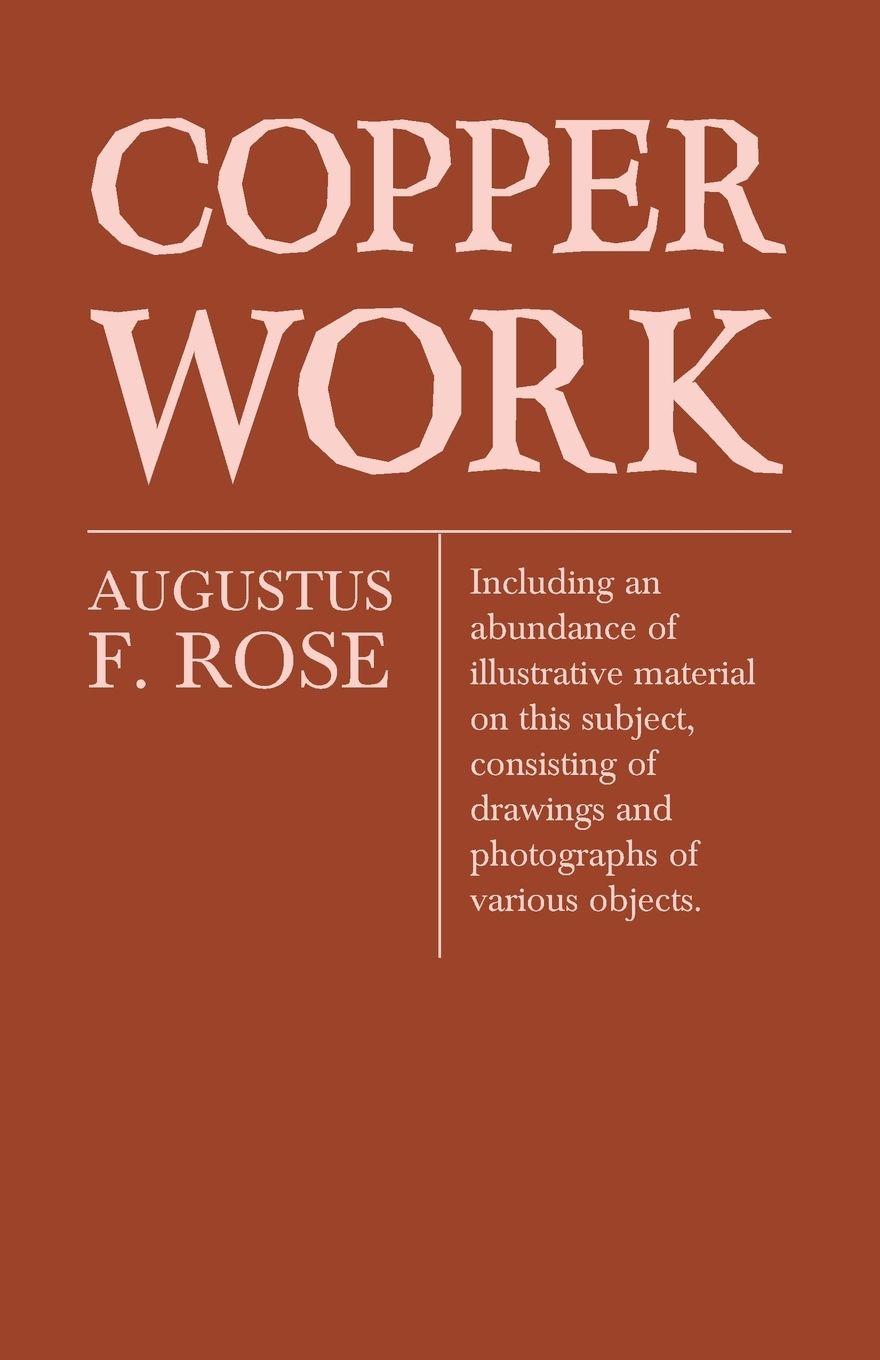 COPPER
WORK

AUGUSTUS
F. ROSE

Including an abundance of illustrative material on this subject, consisting of drawings and photographs of various objects.